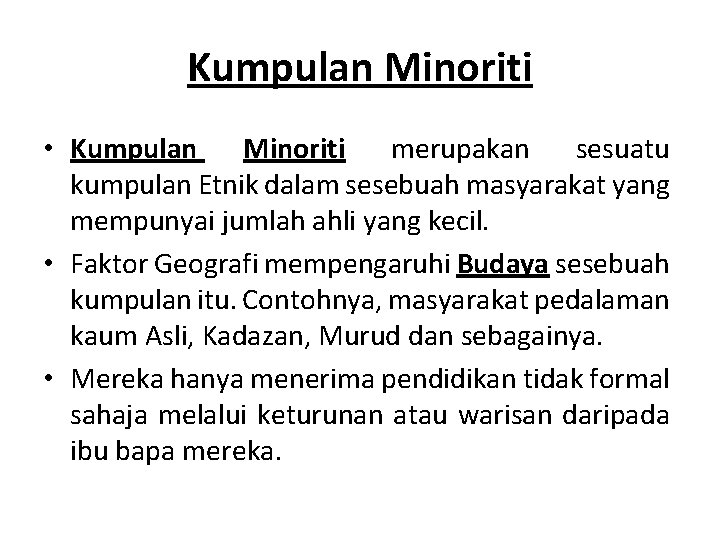 Kumpulan Minoriti

• Kumpulan Minoriti merupakan sesuatu kumpulan Etnik dalam sesebuah masyarakat yang mempunyai jumlah ahli yang kecil.

• Faktor Geografi mempengaruhi Budaya sesebuah kumpulan itu. Contohnya, masyarakat pedalaman kaum Asli, Kadazan, Murud dan sebagainya.

• Mereka hanya menerima pendidikan tidak formal sahaja melalui keturunan atau warisan daripada ibu bapa mereka.